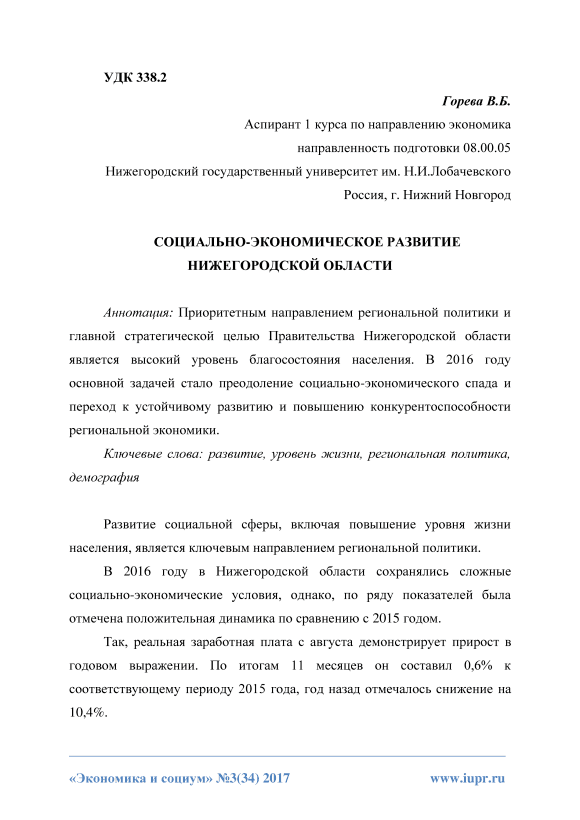 УДК 338.2

Горева В.Б.

Аспирант 1 курса по направлению экономика

направленность подготовки 08.00.05

Нижегородский государственный университет им. Н.И.Лобачевского

Россия, г. Нижний Новгород

СОЦИАЛЬНО-ЭКОНОМИЧЕСКОЕ РАЗВИТИЕ НИЖЕГОРОДСКОЙ ОБЛАСТИ

Аннотация: Приоритетным направлением региональной политики и главной стратегической целью Правительства Нижегородской области является высокий уровень благосостояния населения. В 2016 году основной задачей стало преодоление социально-экономического спада и переход к устойчивому развитию и повышению конкурентоспособности региональной экономики.

Ключевые слова: развитие, уровень жизни, региональная политика, демография

Развитие социальной сферы, включая повышение уровня жизни населения, является ключевым направлением региональной политики.

В 2016 году в Нижегородской области сохранялись сложные социально-экономические условия, однако, по ряду показателей была отмечена положительная динамика по сравнению с 2015 годом.

Так, реальная заработная плата с августа демонстрирует прирост в годовом выражении. По итогам 11 месяцев он составил 0,6% к соответствующему периоду 2015 года, год назад отмечалось снижение на 10,4%.

«Экономика и социум» №3(34) 2017

www.iupr.ru